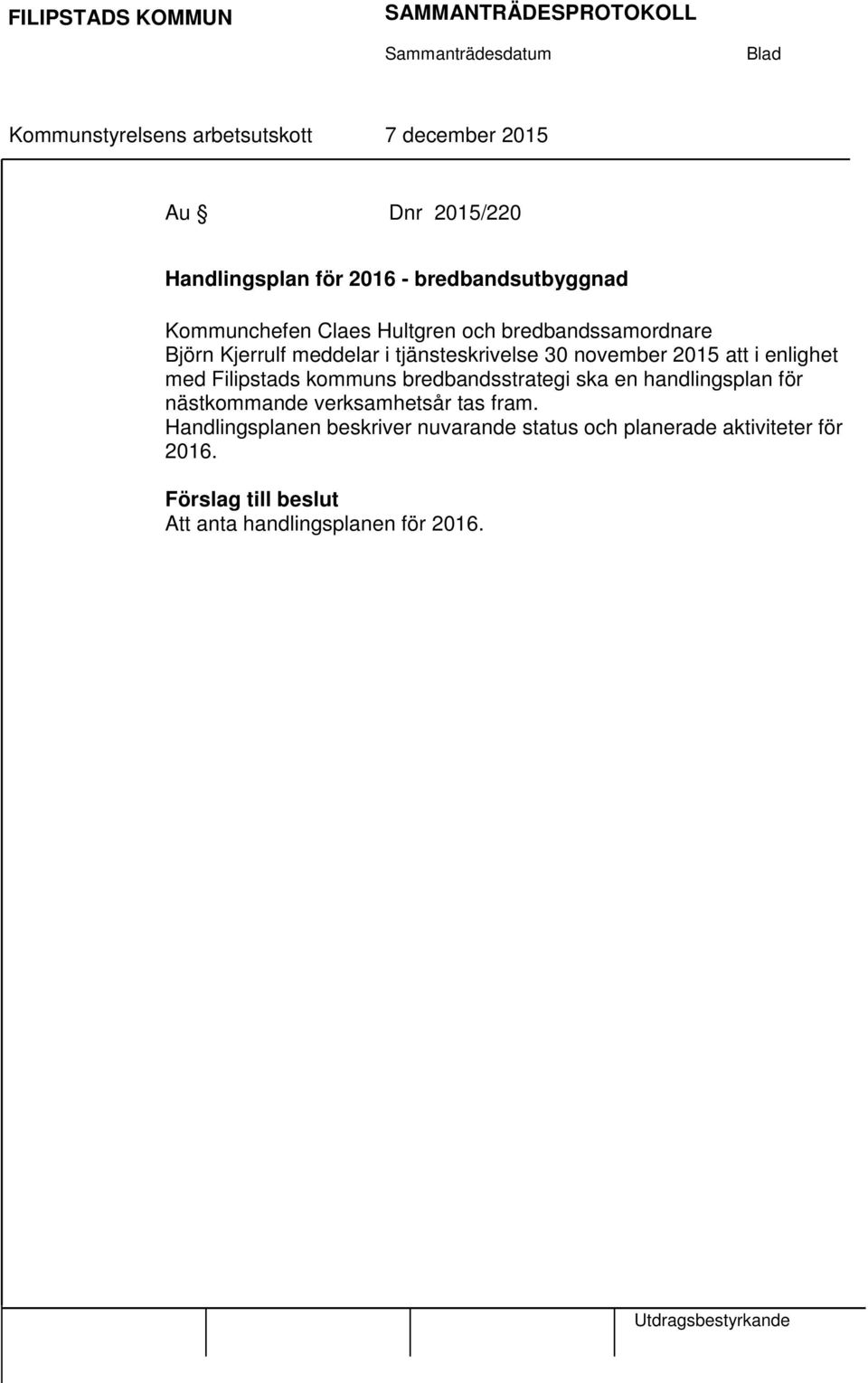 FILIPSTADS KOMMUN

SAMMANTRÄDESPROTOKOLL

Sammanträdesdatum

Blad

Kommunstyrelsens arbetsutskott

7 december 2015

Au §

Dnr 2015/220

Handlingsplan för 2016 - bredbandsutbyggnad

Kommunchefen Claes Hultgren och bredbandssamordnare Björn Kjerrulf meddelar i tjänsteskrivelse 30 november 2015 att i enlighet med Filipstads kommuns bredbandsstrategi ska en handlingsplan för nästkommande verksamhetsår tas fram.
Handlingsplanen beskriver nuvarande status och planerade aktiviteter för 2016.

Förslag till beslut
Att anta handlingsplanen för 2016.

Utdragsbestyrkande